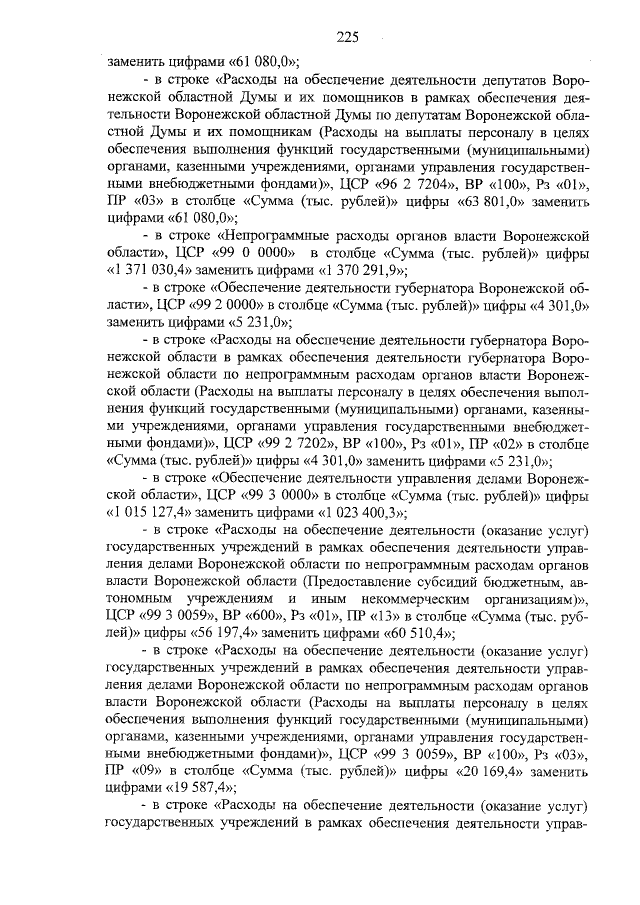 225

заменить цифрами «61 080,0»;

- в строке «Расходы на обеспечение деятельности депутатов Воронежской областной Думы и их помощников в рамках обеспечения деятельности Воронежской областной Думы по депутатам Воронежской областной Думы и их помощникам (Расходы на выплаты персоналу в целях обеспечения выполнения функций государственными (муниципальными) органами, казенными учреждениями, органами управления государственными внебюджетными фондами)», ЦСР «96 2 7204», ВР «100», Рз «01», ПР «03» в столбце «Сумма (тыс. рублей)» цифры «63 801,0» заменить цифрами «61 080,0»;

- в строке «Непрограммные расходы органов власти Воронежской области», ЦСР «99 0 0000» в столбце «Сумма (тыс. рублей)» цифры «1 371 030,4» заменить цифрами «1 370 291,9»;

- в строке «Обеспечение деятельности губернатора Воронежской области», ЦСР «99 2 0000» в столбце «Сумма (тыс. рублей)» цифры «4 301,0» заменить цифрами «5 231,0»;

- в строке «Расходы на обеспечение деятельности губернатора Воронежской области в рамках обеспечения деятельности губернатора Воронежской области по непрограммным расходам органов власти Воронежской области (Расходы на выплаты персоналу в целях обеспечения выполнения функций государственными (муниципальными) органами, казенными учреждениями, органами управления государственными внебюджетными фондами)», ЦСР «99 2 7202», ВР «100», Рз «01», ПР «02» в столбце «Сумма (тыс. рублей)» цифры «4 301,0» заменить цифрами «5 231,0»;

- в строке «Обеспечение деятельности управления делами Воронежской области», ЦСР «99 3 0000» в столбце «Сумма (тыс. рублей)» цифры «1 015 127,4» заменить цифрами «1 023 400,3»;

- в строке «Расходы на обеспечение деятельности (оказание услуг) государственных учреждений в рамках обеспечения деятельности управления делами Воронежской области по непрограммным расходам органов власти Воронежской области (Предоставление субсидий бюджетным, автономным учреждениям и иным некоммерческим организациям)», ЦСР «99 3 0059», ВР «600», Рз «01», ПР «13» в столбце «Сумма (тыс. рублей)» цифры «56 197,4» заменить цифрами «60 510,4»;

- в строке «Расходы на обеспечение деятельности (оказание услуг) государственных учреждений в рамках обеспечения деятельности управления делами Воронежской области по непрограммным расходам органов власти Воронежской области (Расходы на выплаты персоналу в целях обеспечения выполнения функций государственными (муниципальными) органами, казенными учреждениями, органами управления государственными внебюджетными фондами)», ЦСР «99 3 0059», ВР «100», Рз «03», ПР «09» в столбце «Сумма (тыс. рублей)» цифры «20 169,4» заменить цифрами «19 587,4»;

- в строке «Расходы на обеспечение деятельности (оказание услуг) государственных учреждений в рамках обеспечения деятельности управ-